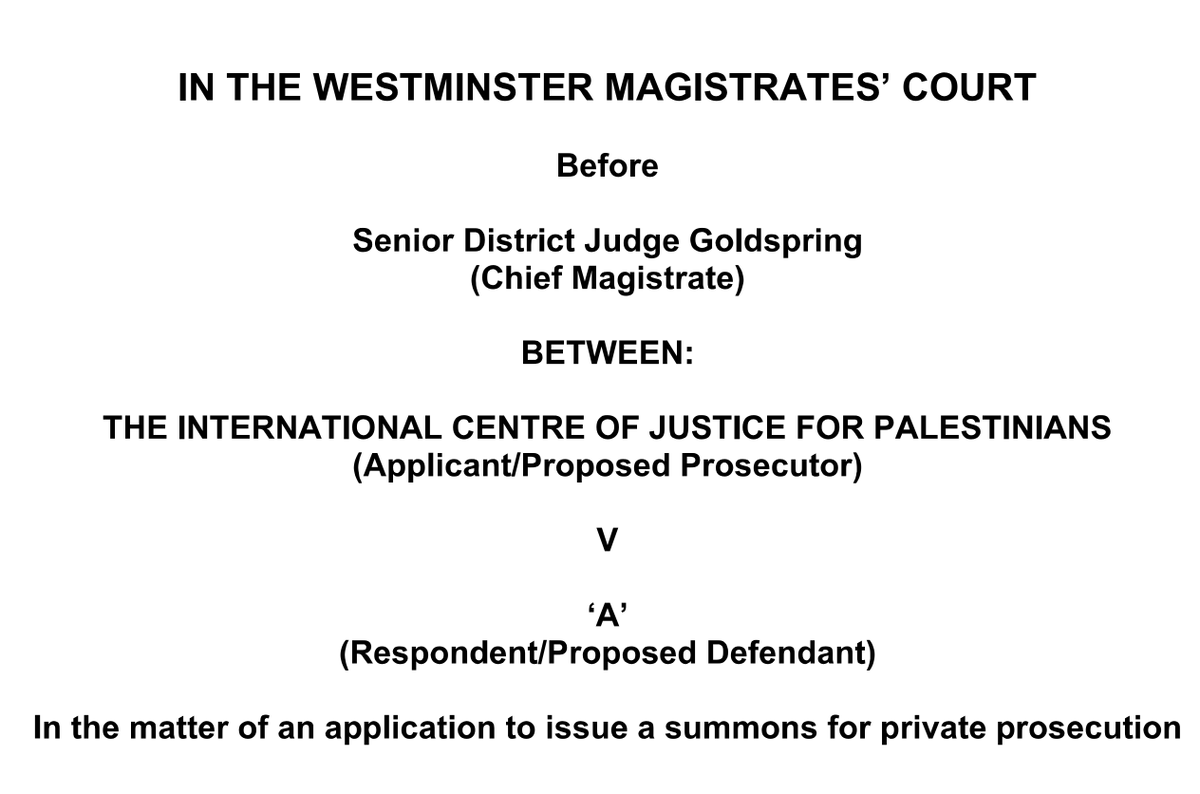 IN THE WESTMINSTER MAGISTRATES' COURT

Before

Senior District Judge Goldspring
(Chief Magistrate)

BETWEEN:

THE INTERNATIONAL CENTRE OF JUSTICE FOR PALESTINIANS
(Applicant/Proposed Prosecutor)

V

'A'
(Respondent/Proposed Defendant)

In the matter of an application to issue a summons for private prosecution